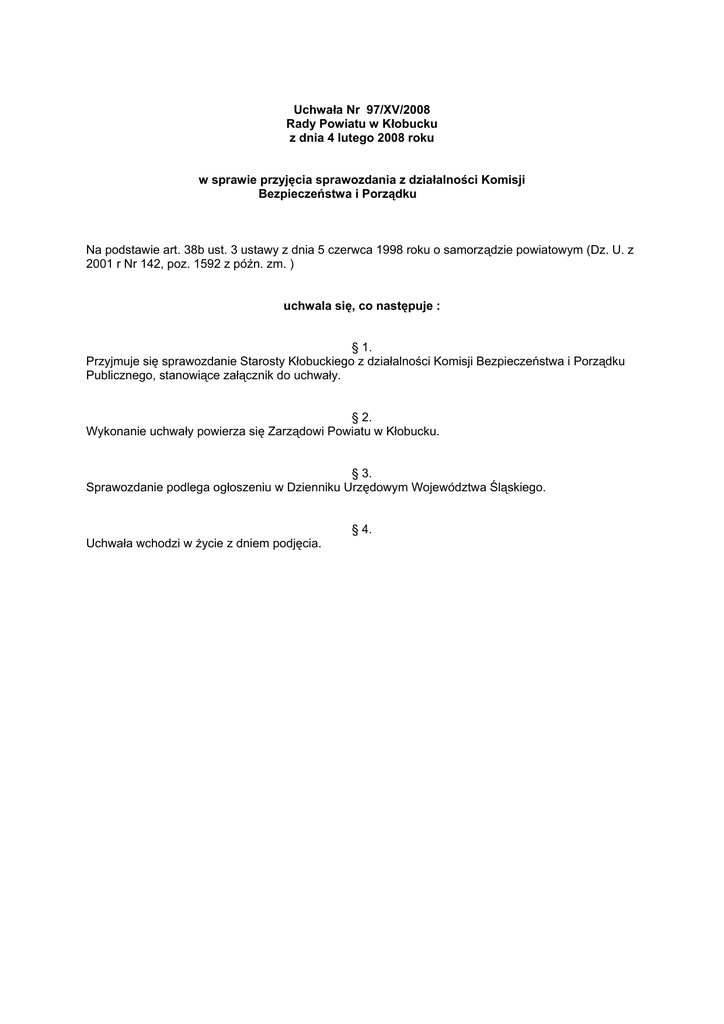 Uchwała Nr 97/XV/2008
Rady Powiatu w Kłobucku
z dnia 4 lutego 2008 roku

w sprawie przyjęcia sprawozdania z działalności Komisji Bezpieczeństwa i Porządku

Na podstawie art. 38b ust. 3 ustawy z dnia 5 czerwca 1998 roku o samorządzie powiatowym (Dz. U. z 2001 r Nr 142, poz. 1592 z późn. zm. )

uchwala się, co następuje :

§ 1.
Przyjmuje się sprawozdanie Starosty Kłobuckiego z działalności Komisji Bezpieczeństwa i Porządku Publicznego, stanowiące załącznik do uchwały.

§ 2.
Wykonanie uchwały powierza się Zarządowi Powiatu w Kłobucku.

§ 3.
Sprawozdanie podlega ogłoszeniu w Dzienniku Urzędowym Województwa Śląskiego.

§ 4.
Uchwała wchodzi w życie z dniem podjęcia.